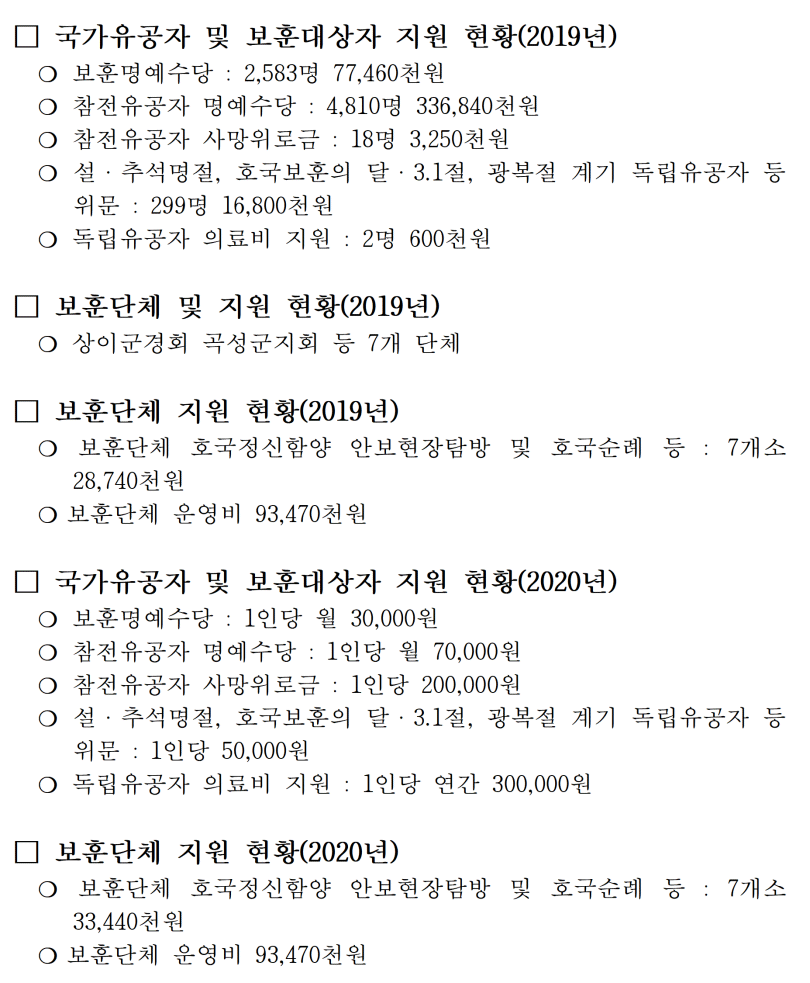 □ 국가유공자 및 보훈대상자 지원 현황(2019년)
○ 보훈명예수당 : 2,583명 77,460천원
○ 참전유공자 명예수당 : 4,810명 336,840천원
○ 참전유공자 사망위로금 : 18명 3,250천원
○ 설 · 추석명절, 호국보훈의 달 · 3.1절, 광복절 계기 독립유공자 등 위문 : 299명 16,800천원
○ 독립유공자 의료비 지원 : 2명 600천원

□ 보훈단체 및 지원 현황(2019년)
○ 상이군경회 곡성군지회 등 7개 단체

□ 보훈단체 지원 현황(2019년)
○ 보훈단체 호국정신함양 안보현장탐방 및 호국순례 등 : 7개소 28,740천원
○ 보훈단체 운영비 93,470천원

□ 국가유공자 및 보훈대상자 지원 현황(2020년)
○ 보훈명예수당 : 1인당 월 30,000원
○ 참전유공자 명예수당 : 1인당 월 70,000원
○ 참전유공자 사망위로금 : 1인당 200,000원
○ 설 · 추석명절, 호국보훈의 달 · 3.1절, 광복절 계기 독립유공자 등 위문 : 1인당 50,000원
○ 독립유공자 의료비 지원 : 1인당 연간 300,000원

□ 보훈단체 지원 현황(2020년)
○ 보훈단체 호국정신함양 안보현장탐방 및 호국순례 등 : 7개소 33,440천원
○ 보훈단체 운영비 93,470천원